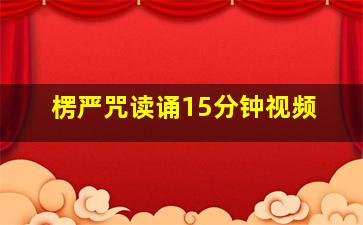 楞严咒读诵15分钟视频